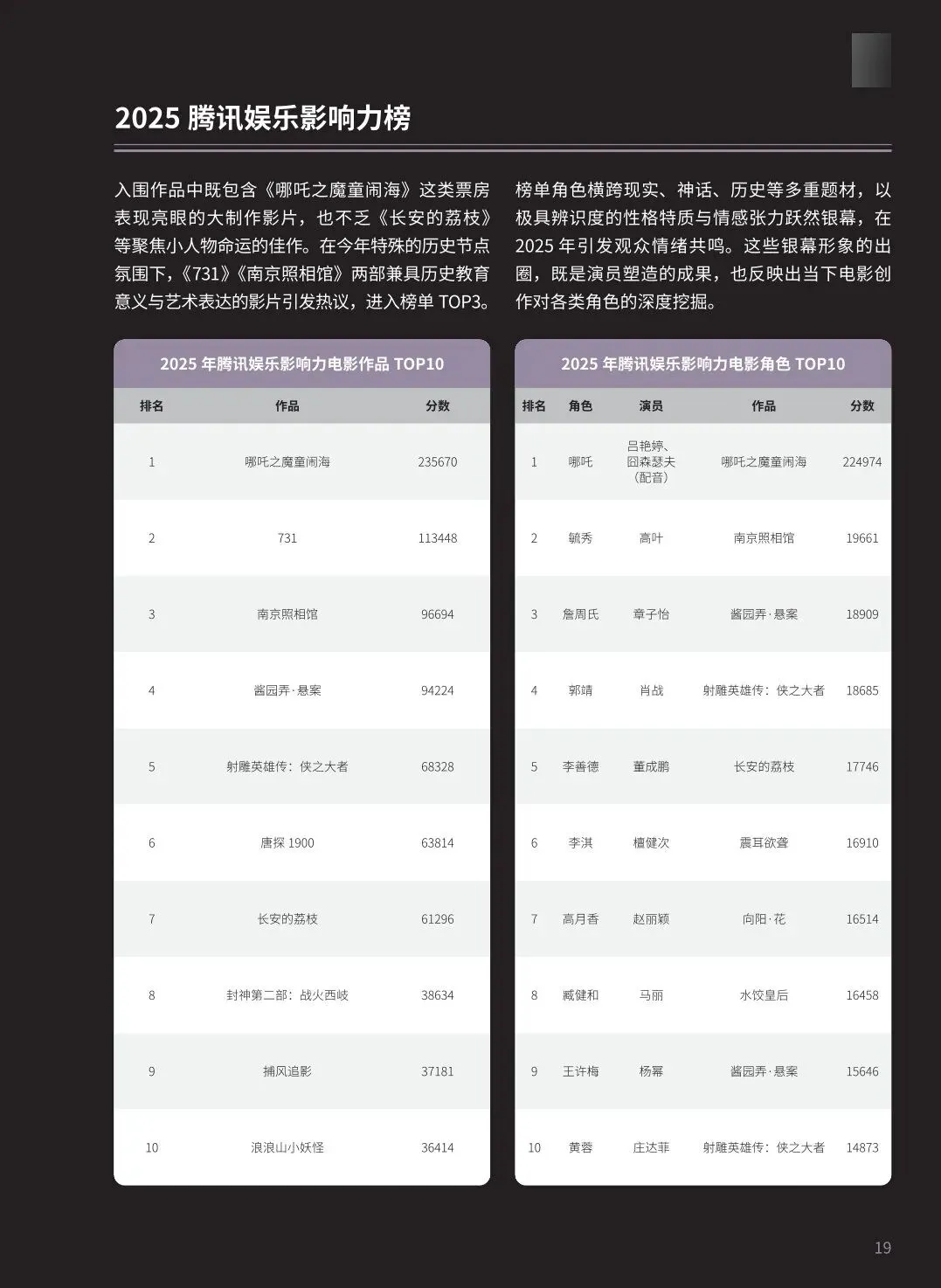 2025 腾讯娱乐影响力榜

入围作品中既包含《哪吒之魔童闹海》这类票房表现亮眼的大制作影片，也不乏《长安的荔枝》等聚焦小人物命运的佳作。在今年特殊的历史节点氛围下，《731》《南京照相馆》两部兼具历史教育意义与艺术表达的影片引发热议，进入榜单 TOP3。

榜单角色横跨现实、神话、历史等多重题材，以极具辨识度的性格特质与情感张力跃然银幕，在 2025 年引发观众情绪共鸣。这些银幕形象的出圈，既是演员塑造的成果，也反映出当下电影创作对各类角色的深度挖掘。

2025 年腾讯娱乐影响力电影作品 TOP10

| 排名 | 作品 | 分数 |
|---|---|---|
| 1 | 哪吒之魔童闹海 | 235670 |
| 2 | 731 | 113448 |
| 3 | 南京照相馆 | 96694 |
| 4 | 酱园弄·悬案 | 94224 |
| 5 | 射雕英雄传：侠之大者 | 68328 |
| 6 | 唐探 1900 | 63814 |
| 7 | 长安的荔枝 | 61296 |
| 8 | 封神第二部：战火西岐 | 38634 |
| 9 | 捕风追影 | 37181 |
| 10 | 浪浪山小妖怪 | 36414 |

2025 年腾讯娱乐影响力电影角色 TOP10

| 排名 | 角色 | 演员 | 作品 | 分数 |
|---|---|---|---|---|
| 1 | 哪吒 | 吕艳婷、囧森瑟夫（配音） | 哪吒之魔童闹海 | 224974 |
| 2 | 毓秀 | 高叶 | 南京照相馆 | 19661 |
| 3 | 詹周氏 | 章子怡 | 酱园弄·悬案 | 18909 |
| 4 | 郭靖 | 肖战 | 射雕英雄传：侠之大者 | 18685 |
| 5 | 李善德 | 董成鹏 | 长安的荔枝 | 17746 |
| 6 | 李淇 | 檀健次 | 震耳欲聋 | 16910 |
| 7 | 高月香 | 赵丽颖 | 向阳·花 | 16514 |
| 8 | 臧健和 | 马丽 | 水饺皇后 | 16458 |
| 9 | 王许梅 | 杨幂 | 酱园弄·悬案 | 15646 |
| 10 | 黄蓉 | 庄达菲 | 射雕英雄传：侠之大者 | 14873 |

19